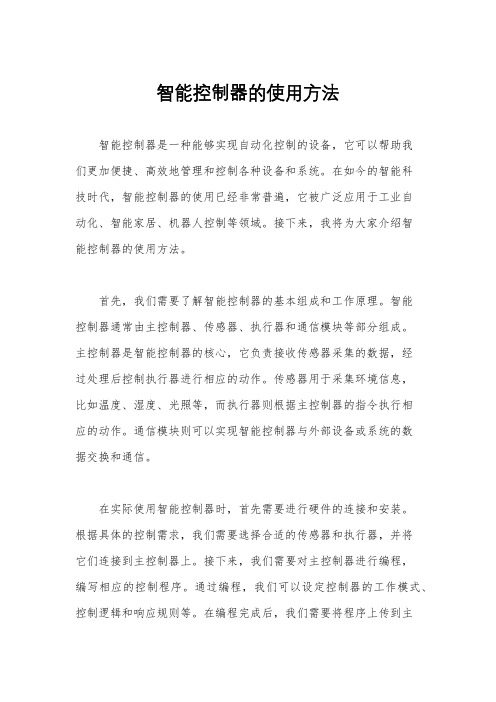 智能控制器的使用方法

智能控制器是一种能够实现自动化控制的设备，它可以帮助我们更加便捷、高效地管理和控制各种设备和系统。在如今的智能科技时代，智能控制器的使用已经非常普遍，它被广泛应用于工业自动化、智能家居、机器人控制等领域。接下来，我将为大家介绍智能控制器的使用方法。

首先，我们需要了解智能控制器的基本组成和工作原理。智能控制器通常由主控制器、传感器、执行器和通信模块等部分组成。主控制器是智能控制器的核心，它负责接收传感器采集的数据，经过处理后控制执行器进行相应的动作。传感器用于采集环境信息，比如温度、湿度、光照等，而执行器则根据主控制器的指令执行相应的动作。通信模块则可以实现智能控制器与外部设备或系统的数据交换和通信。

在实际使用智能控制器时，首先需要进行硬件的连接和安装。根据具体的控制需求，我们需要选择合适的传感器和执行器，并将它们连接到主控制器上。接下来，我们需要对主控制器进行编程，编写相应的控制程序。通过编程，我们可以设定控制器的工作模式、控制逻辑和响应规则等。在编程完成后，我们需要将程序上传到主